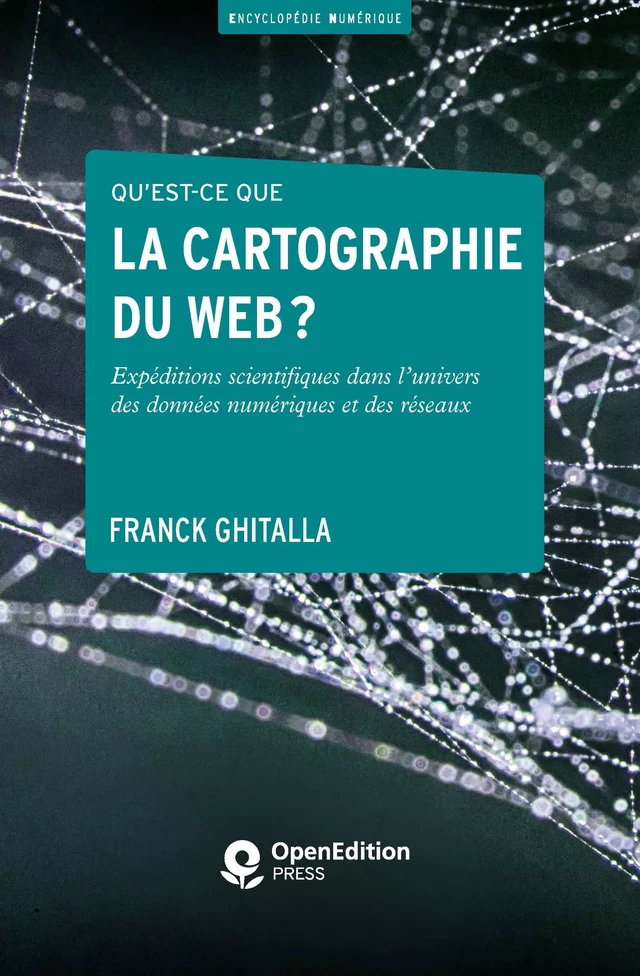 ENCYCLOPÉDIE NUMÉRIQUE

QU'EST-CE QUE
LA CARTOGRAPHIE DU WEB ?

Expéditions scientifiques dans l'univers des données numériques et des réseaux

FRANCK GHITALLA

OpenEdition
PRESS